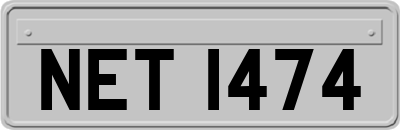 NET 1474